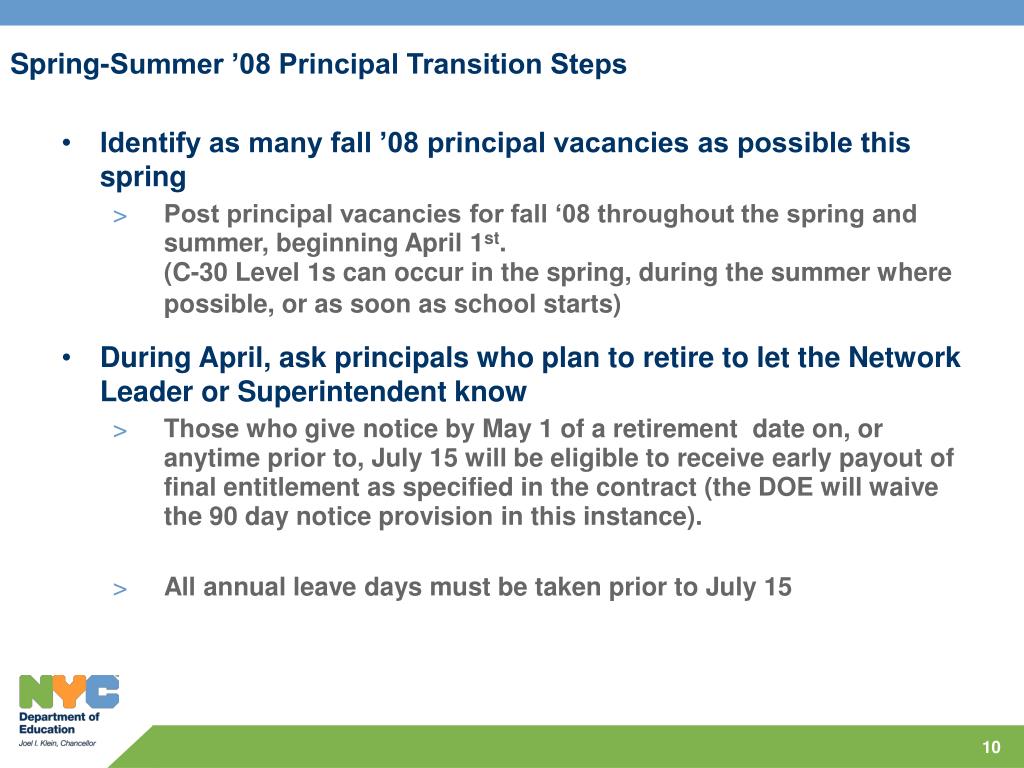 Spring-Summer ’08 Principal Transition Steps

• Identify as many fall ’08 principal vacancies as possible this spring

> Post principal vacancies for fall ‘08 throughout the spring and summer, beginning April 1$^{st}$.
(C-30 Level 1s can occur in the spring, during the summer where possible, or as soon as school starts)

• During April, ask principals who plan to retire to let the Network Leader or Superintendent know

> Those who give notice by May 1 of a retirement date on, or anytime prior to, July 15 will be eligible to receive early payout of final entitlement as specified in the contract (the DOE will waive the 90 day notice provision in this instance).

> All annual leave days must be taken prior to July 15

NYC
Department of Education
Joel I. Klein, Chancellor

10